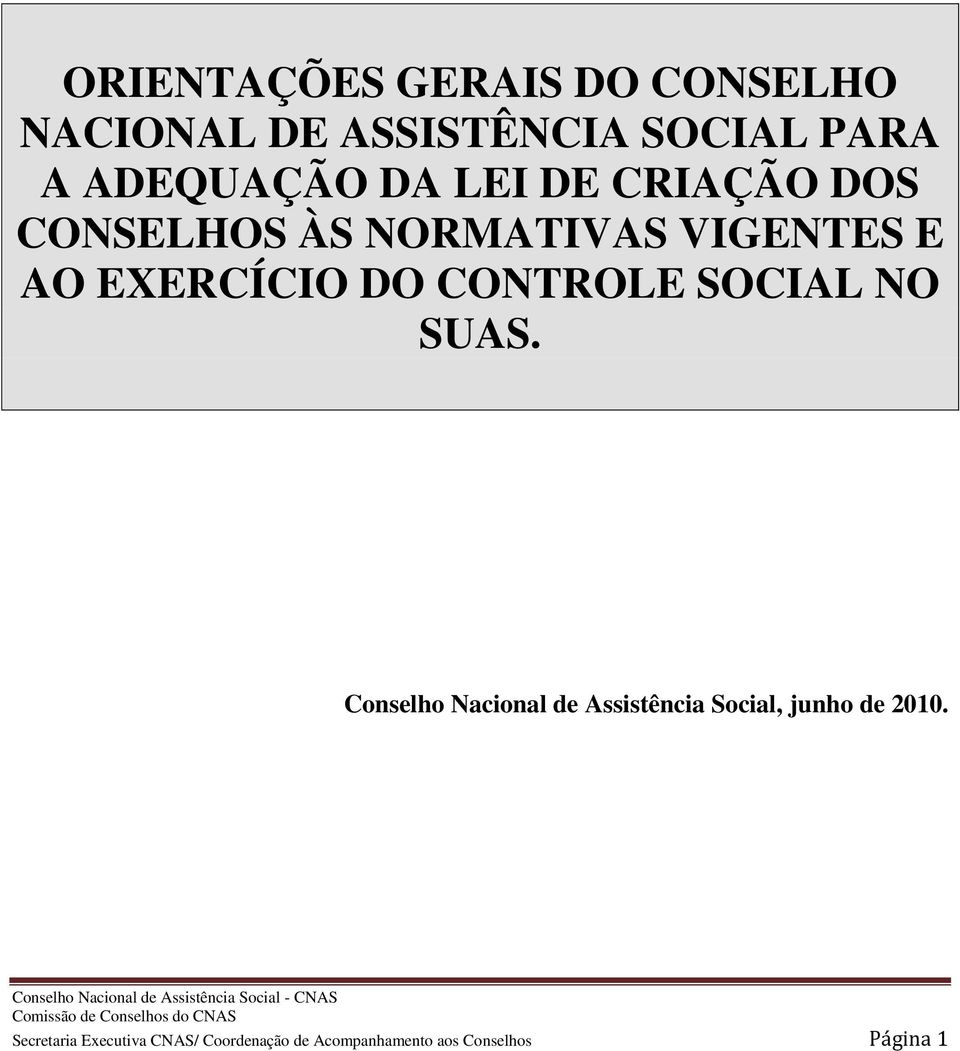 ORIENTAÇÕES GERAIS DO CONSELHO NACIONAL DE ASSISTÊNCIA SOCIAL PARA A ADEQUAÇÃO DA LEI DE CRIAÇÃO DOS CONSELHOS ÀS NORMATIVAS VIGENTES E AO EXERCÍCIO DO CONTROLE SOCIAL NO SUAS.

Conselho Nacional de Assistência Social, junho de 2010.

Conselho Nacional de Assistência Social - CNAS
Comissão de Conselhos do CNAS
Secretaria Executiva CNAS/ Coordenação de Acompanhamento aos Conselhos Página 1